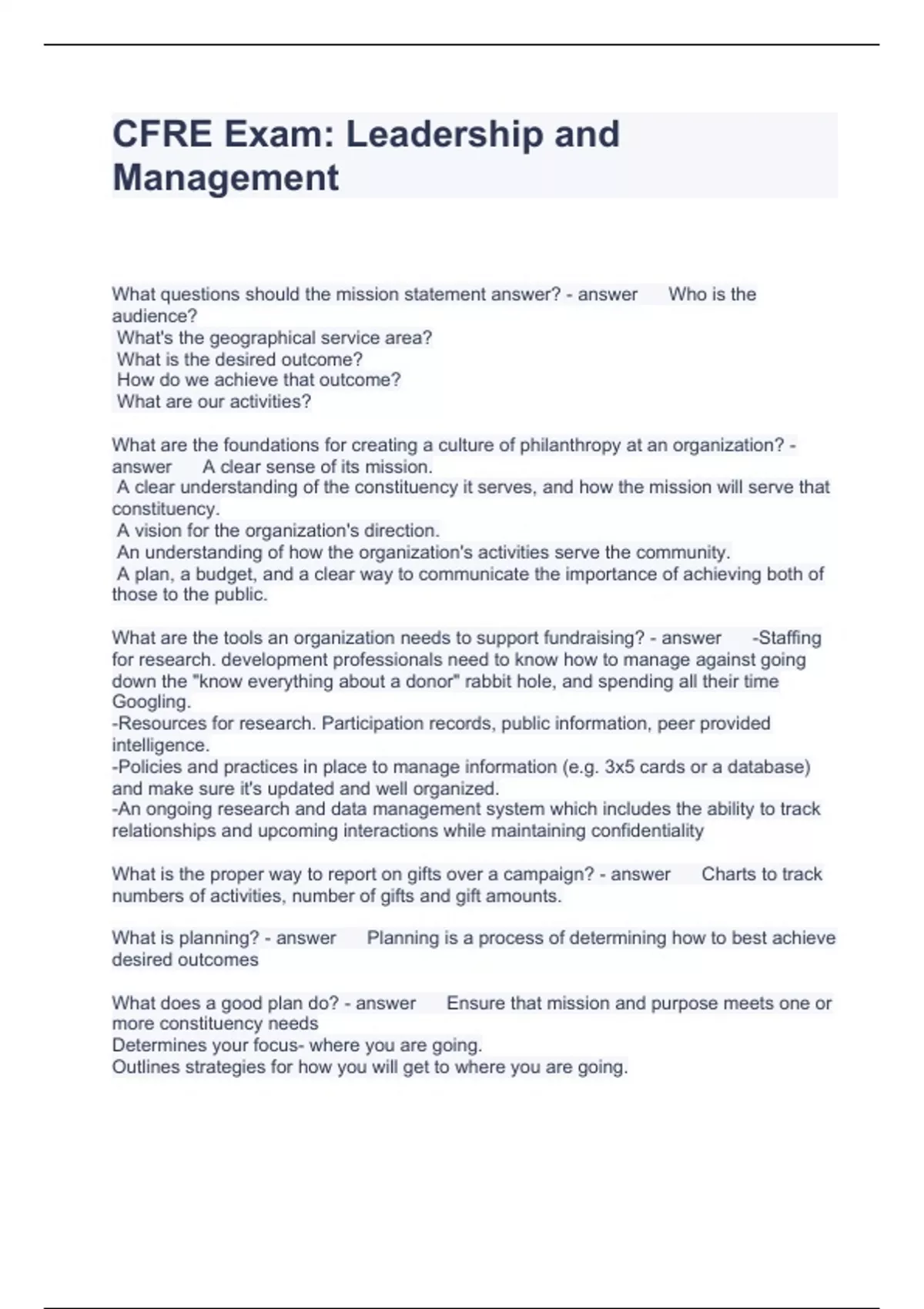 CFRE Exam: Leadership and Management

What questions should the mission statement answer? - answer Who is the audience?
What's the geographical service area?
What is the desired outcome?
How do we achieve that outcome?
What are our activities?

What are the foundations for creating a culture of philanthropy at an organization? - answer A clear sense of its mission.
A clear understanding of the constituency it serves, and how the mission will serve that constituency.
A vision for the organization's direction.
An understanding of how the organization's activities serve the community.
A plan, a budget, and a clear way to communicate the importance of achieving both of those to the public.

What are the tools an organization needs to support fundraising? - answer -Staffing for research. development professionals need to know how to manage against going down the "know everything about a donor" rabbit hole, and spending all their time Googling.
-Resources for research. Participation records, public information, peer provided intelligence.
-Policies and practices in place to manage information (e.g. 3x5 cards or a database) and make sure it's updated and well organized.
-An ongoing research and data management system which includes the ability to track relationships and upcoming interactions while maintaining confidentiality

What is the proper way to report on gifts over a campaign? - answer Charts to track numbers of activities, number of gifts and gift amounts.

What is planning? - answer Planning is a process of determining how to best achieve desired outcomes

What does a good plan do? - answer Ensure that mission and purpose meets one or more constituency needs
Determines your focus- where you are going.
Outlines strategies for how you will get to where you are going.